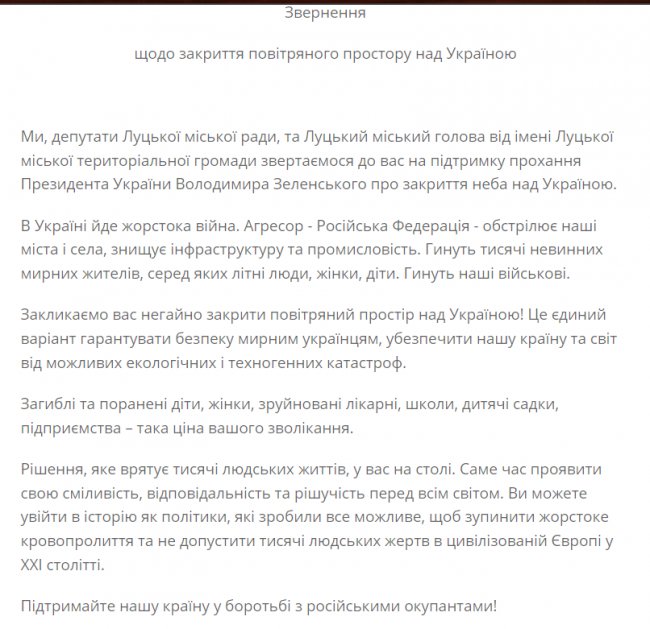 Звернення

щодо закриття повітряного простору над Україною

Ми, депутати Луцької міської ради, та Луцький міський голова від імені Луцької міської територіальної громади звертаємося до вас на підтримку прохання Президента України Володимира Зеленського про закриття неба над Україною.

В Україні йде жорстока війна. Агресор - Російська Федерація - обстрілює наші міста і села, знищує інфраструктуру та промисловість. Гинуть тисячі невинних мирних жителів, серед яких літні люди, жінки, діти. Гинуть наші військові.

Закликаємо вас негайно закрити повітряний простір над Україною! Це єдиний варіант гарантувати безпеку мирним українцям, убезпечити нашу країну та світ від можливих екологічних і техногенних катастроф.

Загиблі та поранені діти, жінки, зруйновані лікарні, школи, дитячі садки, підприємства – така ціна вашого зволікання.

Рішення, яке врятує тисячі людських життів, у вас на столі. Саме час проявити свою сміливість, відповідальність та рішучість перед всім світом. Ви можете увійти в історію як політики, які зробили все можливе, щоб зупинити жорстоке кровопролиття та не допустити тисячі людських жертв в цивілізованій Європі у XXI столітті.

Підтримайте нашу країну у боротьбі з російськими окупантами!